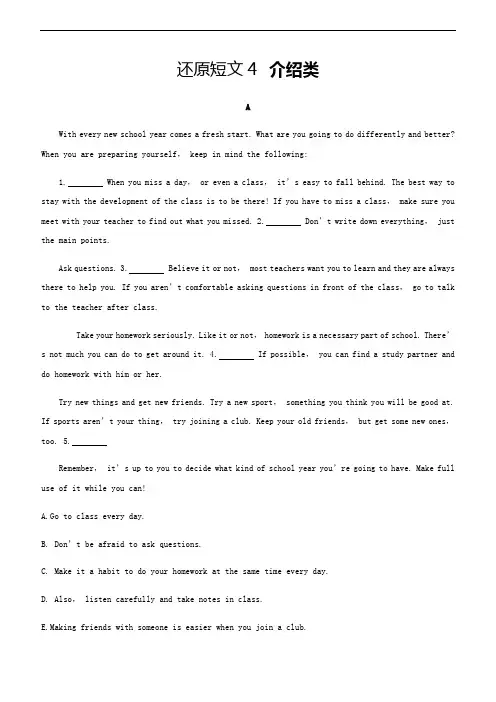 还原短文 4 介绍类

A

With every new school year comes a fresh start. What are you going to do differently and better? When you are preparing yourself, keep in mind the following:

1. ________ When you miss a day, or even a class, it's easy to fall behind. The best way to stay with the development of the class is to be there! If you have to miss a class, make sure you meet with your teacher to find out what you missed. 2. ________ Don't write down everything, just the main points.

Ask questions. 3. ________ Believe it or not, most teachers want you to learn and they are always there to help you. If you aren't comfortable asking questions in front of the class, go to talk to the teacher after class.

Take your homework seriously. Like it or not, homework is a necessary part of school. There's not much you can do to get around it. 4. ________ If possible, you can find a study partner and do homework with him or her.

Try new things and get new friends. Try a new sport, something you think you will be good at. If sports aren't your thing, try joining a club. Keep your old friends, but get some new ones, too. 5. ________

Remember, it's up to you to decide what kind of school year you're going to have. Make full use of it while you can!

A. Go to class every day.

B. Don't be afraid to ask questions.

C. Make it a habit to do your homework at the same time every day.

D. Also, listen carefully and take notes in class.

E. Making friends with someone is easier when you join a club.